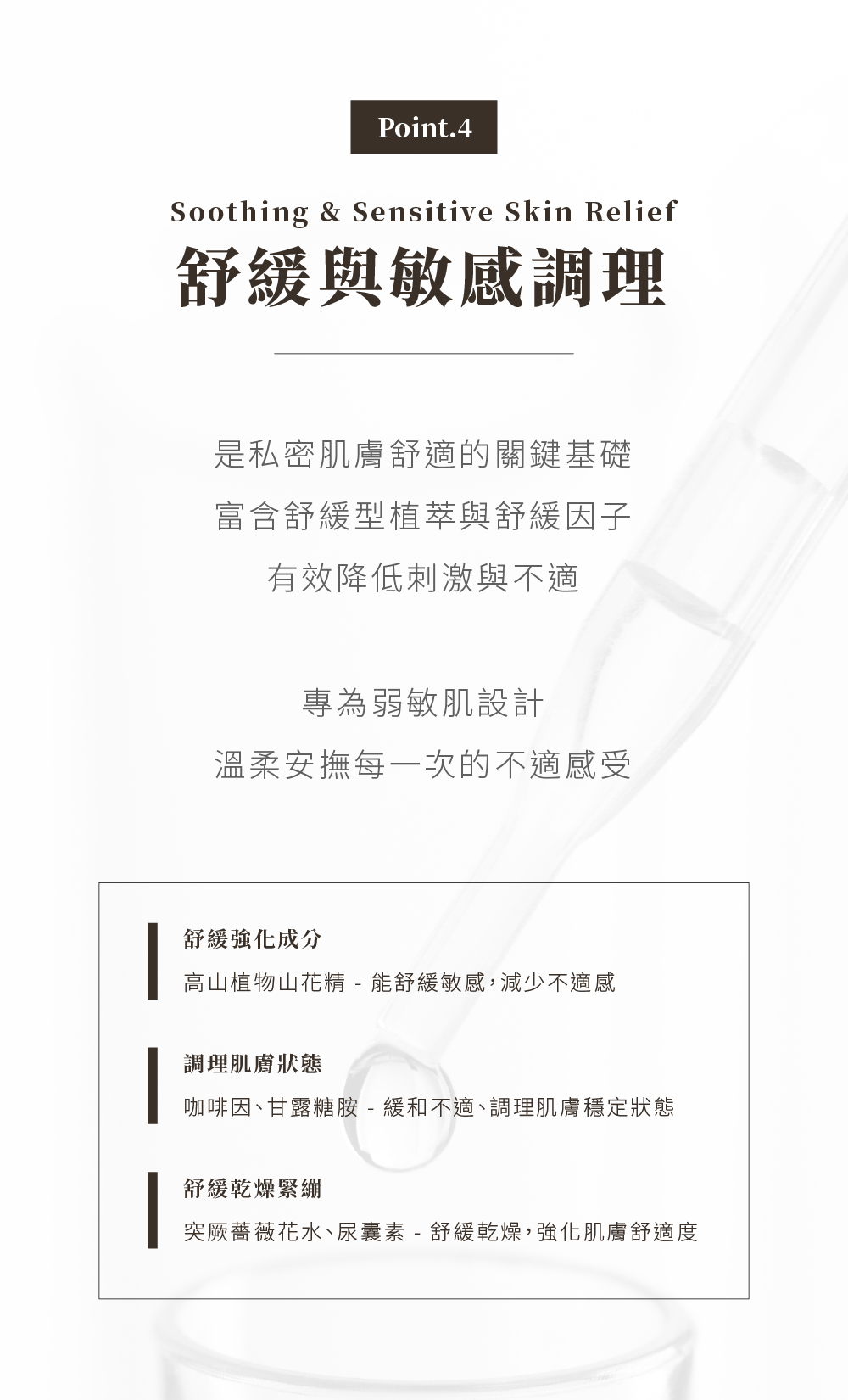 Point.4

Soothing & Sensitive Skin Relief

舒緩與敏感調理

是私密肌膚舒適的關鍵基礎

富含舒緩型植萃與舒緩因子

有效降低刺激與不適

專為弱敏肌設計

溫柔安撫每一次的不適感受

舒緩強化成分

高山植物山花精 - 能舒緩敏感,減少不適感

調理肌膚狀態

咖啡因、甘露糖胺 - 緩和不適、調理肌膚穩定狀態

舒緩乾燥緊繃

突厥薔薇花水、尿囊素 - 舒緩乾燥,強化肌膚舒適度